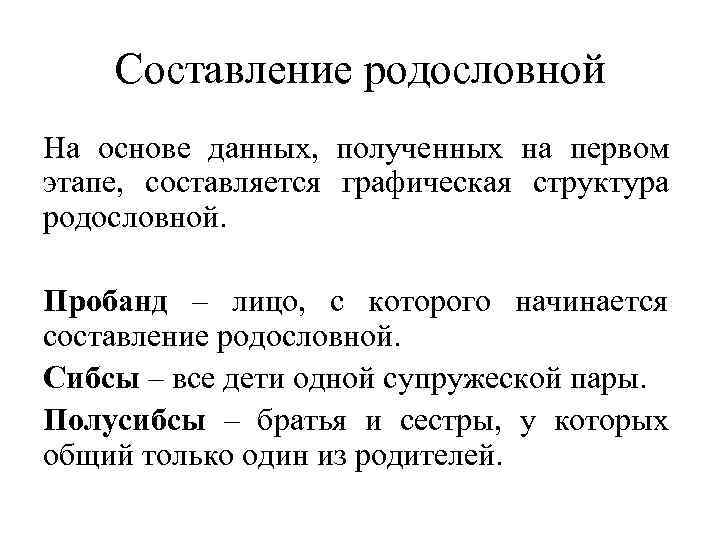 Составление родословной

На основе данных, полученных на первом этапе, составляется графическая структура родословной.

Пробанд – лицо, с которого начинается составление родословной.

Сибсы – все дети одной супружеской пары.

Полусибсы – братья и сестры, у которых общий только один из родителей.